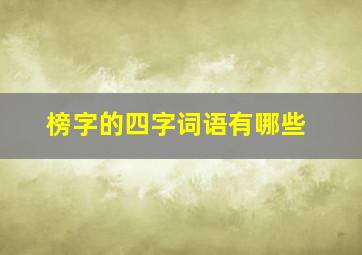 榜字的四字词语有哪些